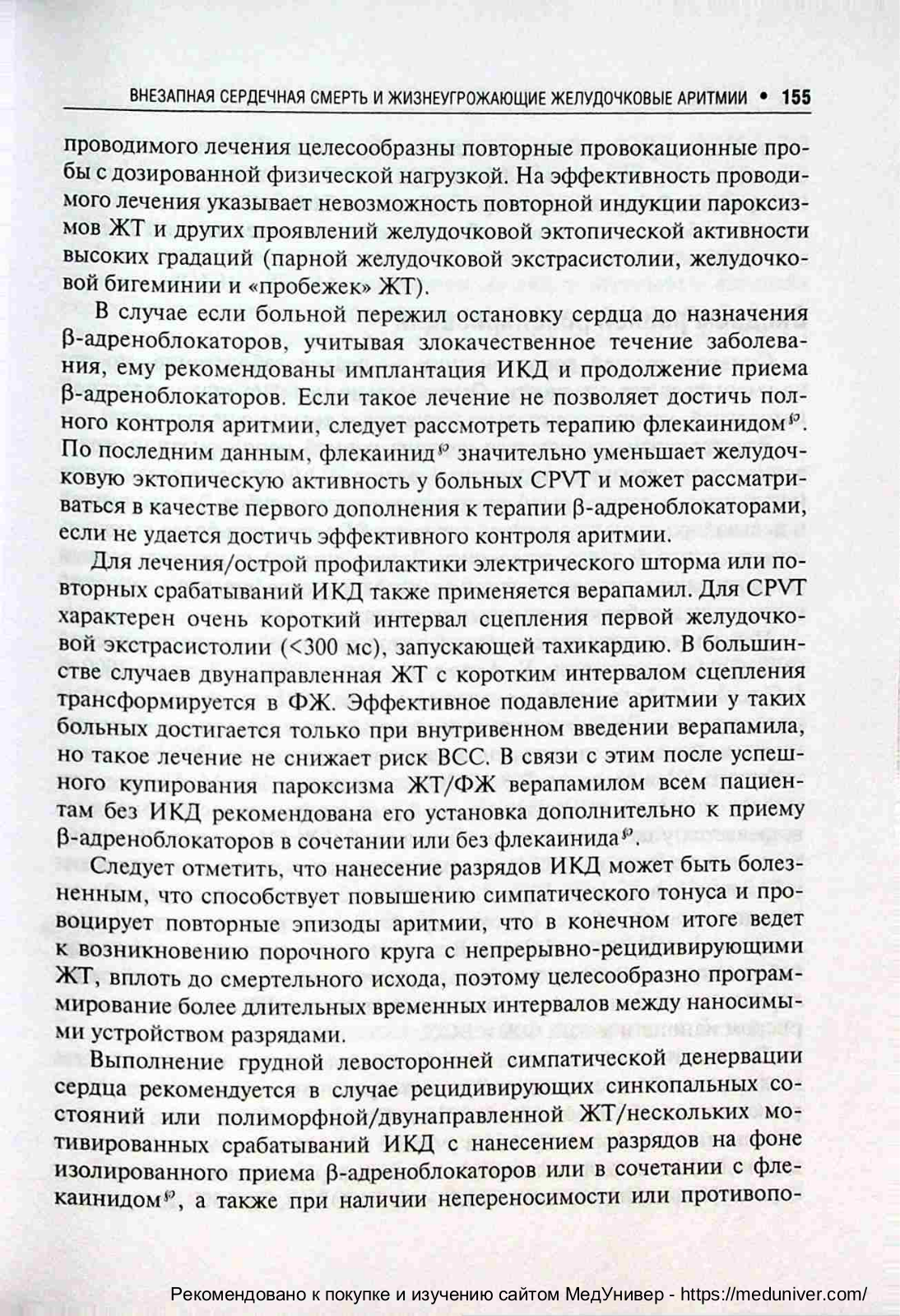 ВНЕЗАПНАЯ СЕРДЕЧНАЯ СМЕРТЬ И ЖИЗНЕУГРОЖАЮЩИЕ ЖЕЛУДОЧКОВЫЕ АРИТМИИ • 155

проводимого лечения целесообразны повторные провокационные пробы с дозированной физической нагрузкой. На эффективность проводимого лечения указывает невозможность повторной индукции пароксизмов ЖТ и других проявлений желудочковой эктопической активности высоких градаций (парной желудочковой экстрасистолии, желудочковой бигеминии и «пробежек» ЖТ).

В случае если больной пережил остановку сердца до назначения β-адреноблокаторов, учитывая злокачественное течение заболевания, ему рекомендованы имплантация ИКД и продолжение приема β-адреноблокаторов. Если такое лечение не позволяет достичь полного контроля аритмии, следует рассмотреть терапию флекаинидом℘. По последним данным, флекаинид℘ значительно уменьшает желудочковую эктопическую активность у больных CPVT и может рассматриваться в качестве первого дополнения к терапии β-адреноблокаторами, если не удается достичь эффективного контроля аритмии.

Для лечения/острой профилактики электрического шторма или повторных срабатываний ИКД также применяется верапамил. Для CPVT характерен очень короткий интервал сцепления первой желудочковой экстрасистолии (<300 мс), запускающей тахикардию. В большинстве случаев двунаправленная ЖТ с коротким интервалом сцепления трансформируется в ФЖ. Эффективное подавление аритмии у таких больных достигается только при внутривенном введении верапамила, но такое лечение не снижает риск ВСС. В связи с этим после успешного купирования пароксизма ЖТ/ФЖ верапамилом всем пациентам без ИКД рекомендована его установка дополнительно к приему β-адреноблокаторов в сочетании или без флекаинида℘.

Следует отметить, что нанесение разрядов ИКД может быть болезненным, что способствует повышению симпатического тонуса и провоцирует повторные эпизоды аритмии, что в конечном итоге ведет к возникновению порочного круга с непрерывно-рецидивирующими ЖТ, вплоть до смертельного исхода, поэтому целесообразно программирование более длительных временных интервалов между наносимыми устройством разрядами.

Выполнение грудной левосторонней симпатической денервации сердца рекомендуется в случае рецидивирующих синкопальных состояний или полиморфной/двунаправленной ЖТ/нескольких мотивированных срабатываний ИКД с нанесением разрядов на фоне изолированного приема β-адреноблокаторов или в сочетании с флекаинидом℘, а также при наличии непереносимости или противопо-

Рекомендовано к покупке и изучению сайтом МедУнивер - https://meduniver.com/